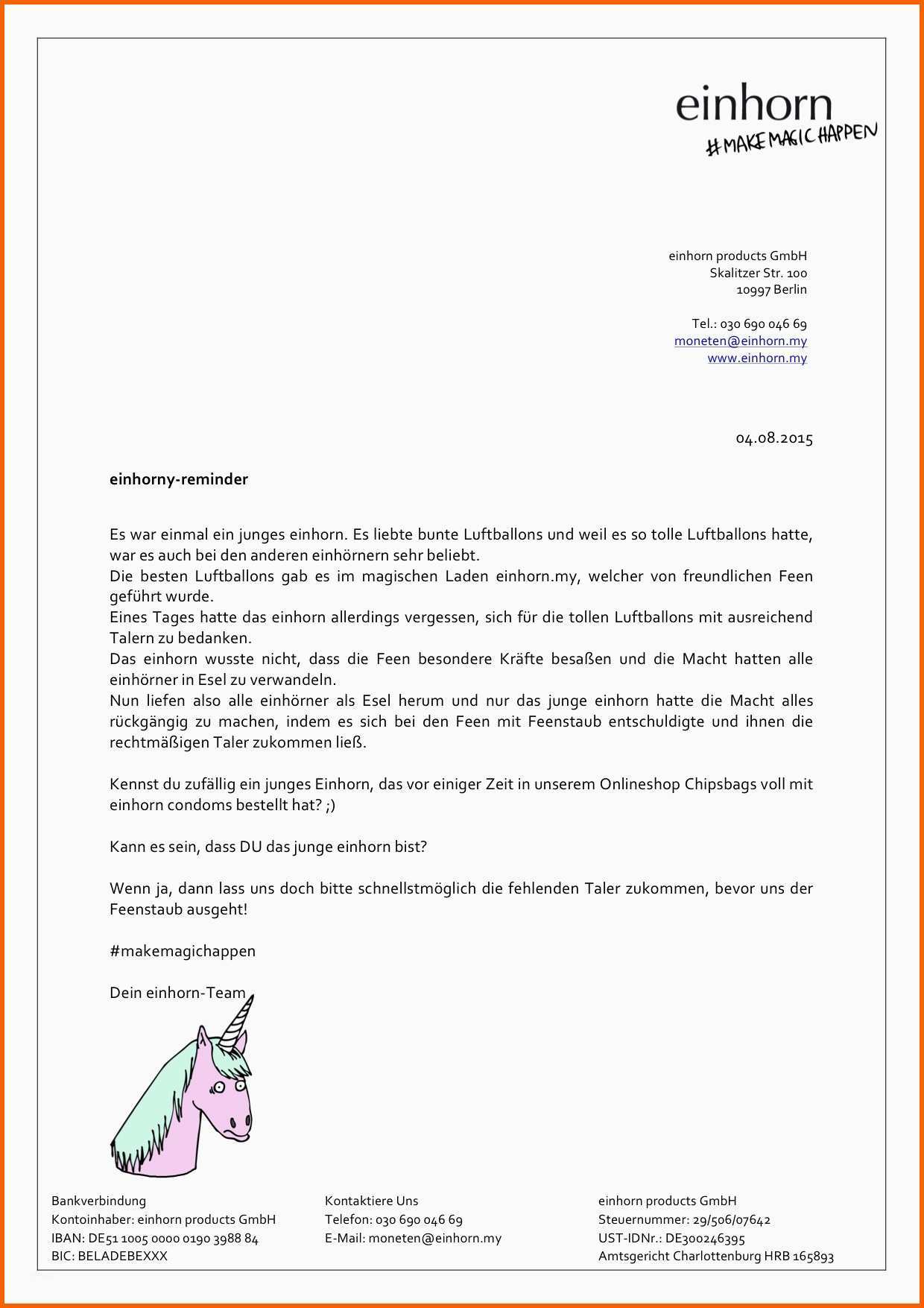 einhorn
#MAKEMAGICHAPPEN

einhorn products GmbH
Skalitzer Str. 100
10997 Berlin

Tel.: 030 690 046 69
moneten@einhorn.my
www.einhorn.my

04.08.2015

einhorny-reminder

Es war einmal ein junges einhorn. Es liebte bunte Luftballons und weil es so tolle Luftballons hatte, war es auch bei den anderen einhörnern sehr beliebt.
Die besten Luftballons gab es im magischen Laden einhorn.my, welcher von freundlichen Feen geführt wurde.
Eines Tages hatte das einhorn allerdings vergessen, sich für die tollen Luftballons mit ausreichend Talern zu bedanken.
Das einhorn wusste nicht, dass die Feen besondere Kräfte besaßen und die Macht hatten alle einhörner in Esel zu verwandeln.
Nun liefen also alle einhörner als Esel herum und nur das junge einhorn hatte die Macht alles rückgängig zu machen, indem es sich bei den Feen mit Feenstaub entschuldigte und ihnen die rechtmäßigen Taler zukommen ließ.

Kennst du zufällig ein junges Einhorn, das vor einiger Zeit in unserem Onlineshop Chipsbags voll mit einhorn condoms bestellt hat? ;)

Kann es sein, dass DU das junge einhorn bist?

Wenn ja, dann lass uns doch bitte schnellstmöglich die fehlenden Taler zukommen, bevor uns der Feenstaub ausgeht!

#makemagichappen

Dein einhorn-Team

Bankverbindung
Kontoinhaber: einhorn products GmbH
IBAN: DE51 1005 0000 0190 3988 84
BIC: BELADEBEXXX

Kontaktiere Uns
Telefon: 030 690 046 69
E-Mail: moneten@einhorn.my

einhorn products GmbH
Steuernummer: 29/506/07642
UST-IDNr.: DE300246395
Amtsgericht Charlottenburg HRB 165893